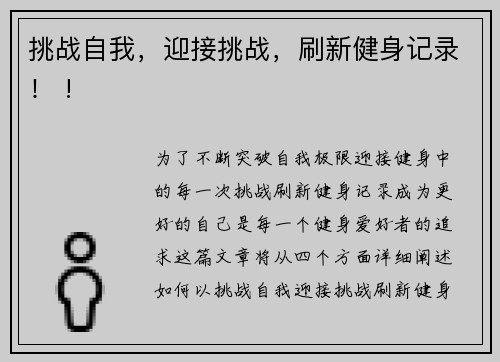 挑战自我，迎接挑战，刷新健身记录！！

为了不断突破自我极限迎接健身中的每一次挑战刷新健身记录成为更好的自己是每一个健身爱好者的追求这篇文章将从四个方面详细阐述如何以挑战自我迎接挑战刷新健身